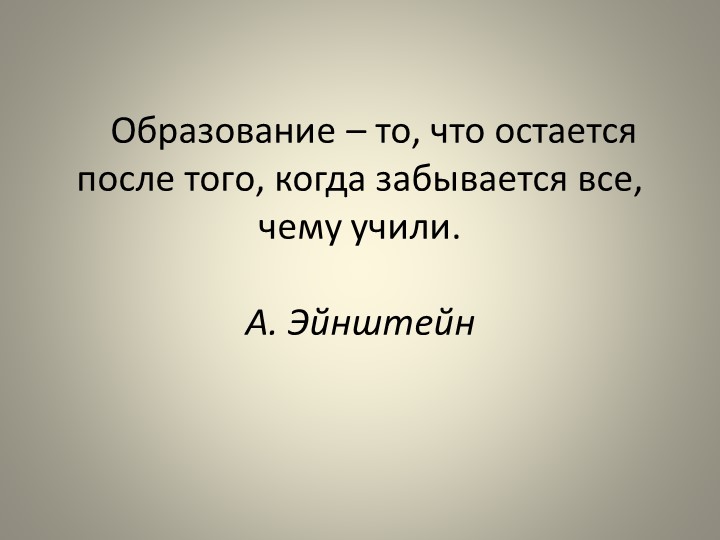 Образование – то, что остается после того, когда забывается все, чему учили.

А. Эйнштейн